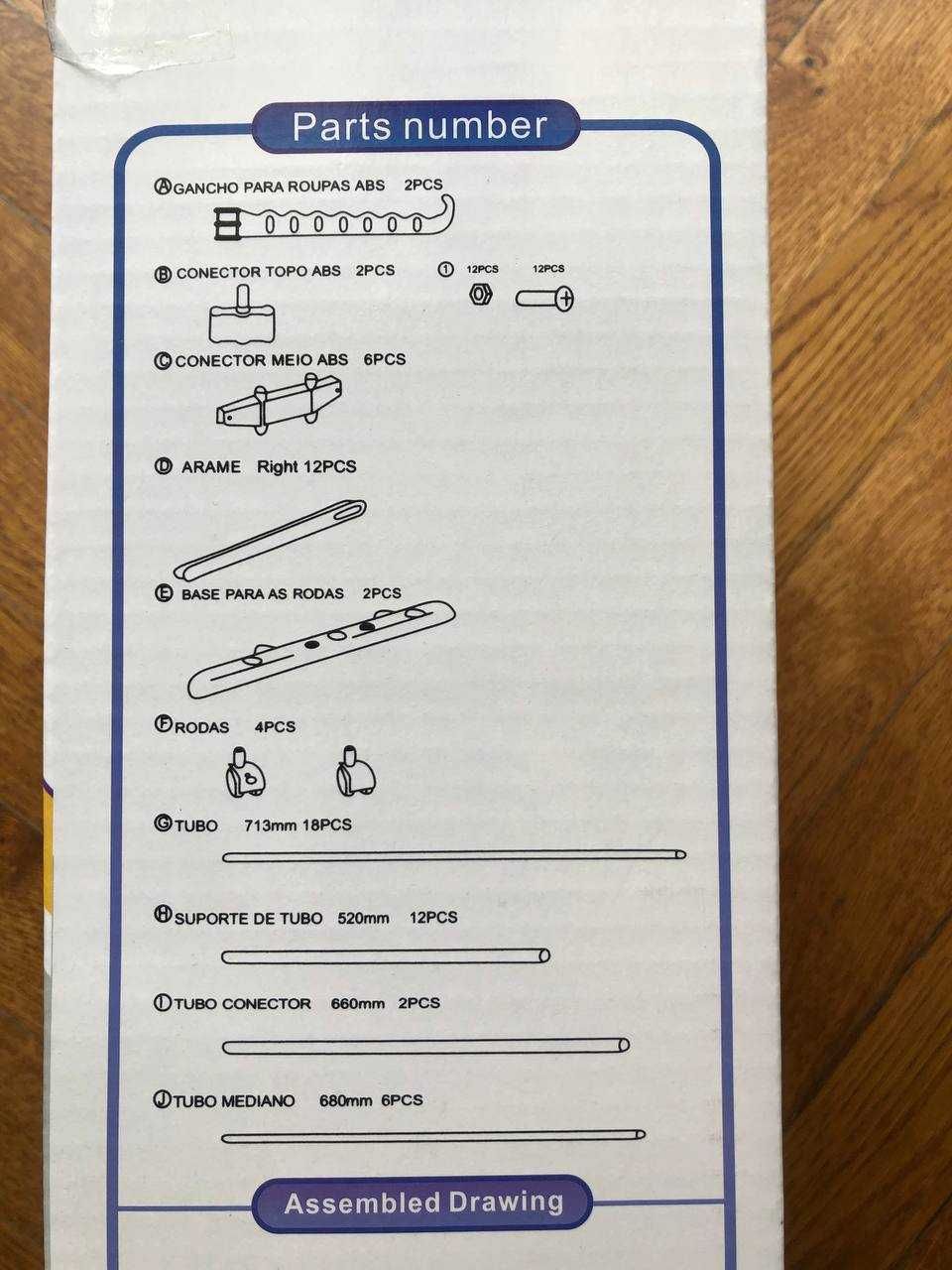 Parts number

Ⓐ GANCHO PARA ROUPAS ABS 2PCS

Ⓑ CONECTOR TOPO ABS 2PCS

① 12PCS 12PCS

Ⓒ CONECTOR MEIO ABS 6PCS

Ⓓ ARAME Right 12PCS

Ⓔ BASE PARA AS RODAS 2PCS

Ⓕ RODAS 4PCS

Ⓖ TUBO 713mm 18PCS

Ⓗ SUPORTE DE TUBO 520mm 12PCS

Ⓘ TUBO CONECTOR 660mm 2PCS

Ⓙ TUBO MEDIANO 680mm 6PCS

Assembled Drawing